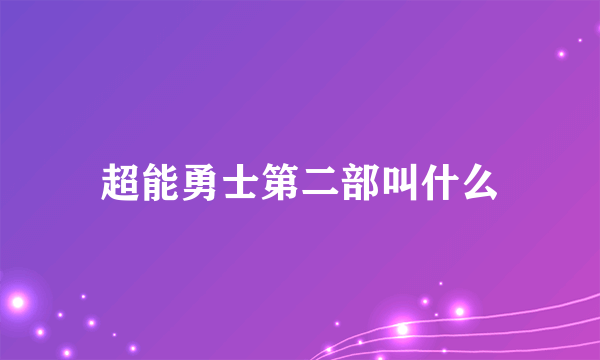 超能勇士第二部叫什么